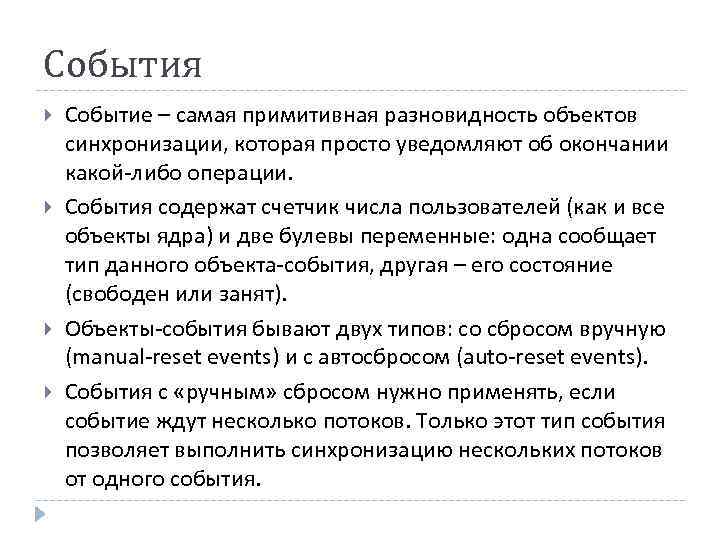 События

Событие – самая примитивная разновидность объектов синхронизации, которая просто уведомляют об окончании какой-либо операции.

События содержат счетчик числа пользователей (как и все объекты ядра) и две булевы переменные: одна сообщает тип данного объекта-события, другая – его состояние (свободен или занят).

Объекты-события бывают двух типов: со сбросом вручную (manual-reset events) и с автосбросом (auto-reset events).

События с «ручным» сбросом нужно применять, если событие ждут несколько потоков. Только этот тип события позволяет выполнить синхронизацию нескольких потоков от одного события.